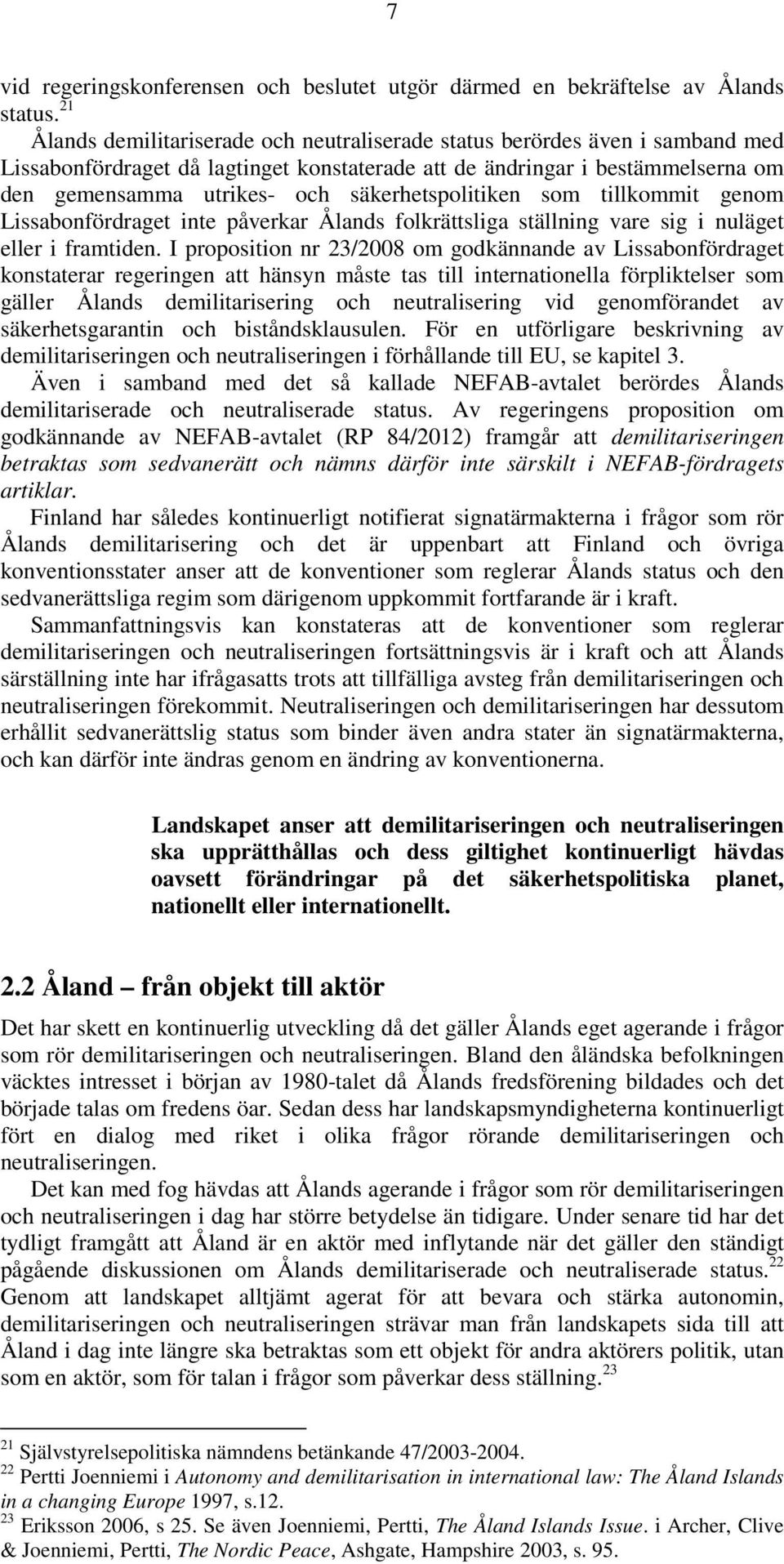 7

vid regeringskonferensen och beslutet utgör därmed en bekräftelse av Ålands status.$^{21}$

Ålands demilitariserade och neutraliserade status berördes även i samband med Lissabonfördraget då lagtinget konstaterade att de ändringar i bestämmelserna om den gemensamma utrikes- och säkerhetspolitiken som tillkommit genom Lissabonfördraget inte påverkar Ålands folkrättsliga ställning vare sig i nuläget eller i framtiden. I proposition nr 23/2008 om godkännande av Lissabonfördraget konstaterar regeringen att hänsyn måste tas till internationella förpliktelser som gäller Ålands demilitarisering och neutralisering vid genomförandet av säkerhetsgarantin och biståndsklausulen. För en utförligare beskrivning av demilitariseringen och neutraliseringen i förhållande till EU, se kapitel 3.

Även i samband med det så kallade NEFAB-avtalet berördes Ålands demilitariserade och neutraliserade status. Av regeringens proposition om godkännande av NEFAB-avtalet (RP 84/2012) framgår att demilitariseringen betraktas som sedvanerätt och nämns därför inte särskilt i NEFAB-fördragets artiklar.

Finland har således kontinuerligt notifierat signatärmakterna i frågor som rör Ålands demilitarisering och det är uppenbart att Finland och övriga konventionsstater anser att de konventioner som reglerar Ålands status och den sedvanerättsliga regim som därigenom uppkommit fortfarande är i kraft.

Sammanfattningsvis kan konstateras att de konventioner som reglerar demilitariseringen och neutraliseringen fortsättningsvis är i kraft och att Ålands särställning inte har ifrågasatts trots att tillfälliga avsteg från demilitariseringen och neutraliseringen förekommit. Neutraliseringen och demilitariseringen har dessutom erhållit sedvanerättslig status som binder även andra stater än signatärmakterna, och kan därför inte ändras genom en ändring av konventionerna.

Landskapet anser att demilitariseringen och neutraliseringen ska upprätthållas och dess giltighet kontinuerligt hävdas oavsett förändringar på det säkerhetspolitiska planet, nationellt eller internationellt.

2.2 Åland – från objekt till aktör

Det har skett en kontinuerlig utveckling då det gäller Ålands eget agerande i frågor som rör demilitariseringen och neutraliseringen. Bland den åländska befolkningen väcktes intresset i början av 1980-talet då Ålands fredsförening bildades och det började talas om fredens öar. Sedan dess har landskapsmyndigheterna kontinuerligt fört en dialog med riket i olika frågor rörande demilitariseringen och neutraliseringen.

Det kan med fog hävdas att Ålands agerande i frågor som rör demilitariseringen och neutraliseringen i dag har större betydelse än tidigare. Under senare tid har det tydligt framgått att Åland är en aktör med inflytande när det gäller den ständigt pågående diskussionen om Ålands demilitariserade och neutraliserade status.$^{22}$ Genom att landskapet alltjämt agerat för att bevara och stärka autonomin, demilitariseringen och neutraliseringen strävar man från landskapets sida till att Åland i dag inte längre ska betraktas som ett objekt för andra aktörers politik, utan som en aktör, som för talan i frågor som påverkar dess ställning.$^{23}$

$^{21}$ Självstyrelsepolitiska nämndens betänkande 47/2003-2004.
$^{22}$ Pertti Joenniemi i Autonomy and demilitarisation in international law: The Åland Islands in a changing Europe 1997, s.12.
$^{23}$ Eriksson 2006, s 25. Se även Joenniemi, Pertti, The Åland Islands Issue. i Archer, Clive & Joenniemi, Pertti, The Nordic Peace, Ashgate, Hampshire 2003, s. 95.